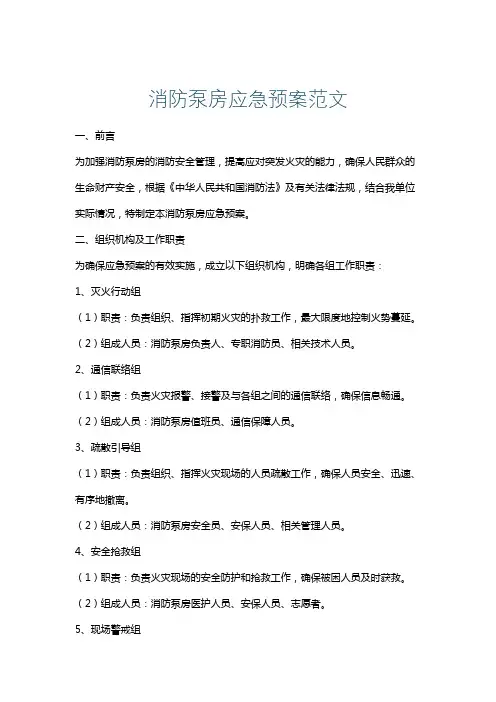 消防泵房应急预案范文

一、前言

为加强消防泵房的消防安全管理，提高应对突发火灾的能力，确保人民群众的生命财产安全，根据《中华人民共和国消防法》及有关法律法规，结合我单位实际情况，特制定本消防泵房应急预案。

二、组织机构及工作职责

为确保应急预案的有效实施，成立以下组织机构，明确各组工作职责：

1、灭火行动组

（1）职责：负责组织、指挥初期火灾的扑救工作，最大限度地控制火势蔓延。

（2）组成人员：消防泵房负责人、专职消防员、相关技术人员。

2、通信联络组

（1）职责：负责火灾报警、接警及与各组之间的通信联络，确保信息畅通。

（2）组成人员：消防泵房值班员、通信保障人员。

3、疏散引导组

（1）职责：负责组织、指挥火灾现场的人员疏散工作，确保人员安全、迅速、有序地撤离。

（2）组成人员：消防泵房安全员、安保人员、相关管理人员。

4、安全抢救组

（1）职责：负责火灾现场的安全防护和抢救工作，确保被困人员及时获救。

（2）组成人员：消防泵房医护人员、安保人员、志愿者。

5、现场警戒组